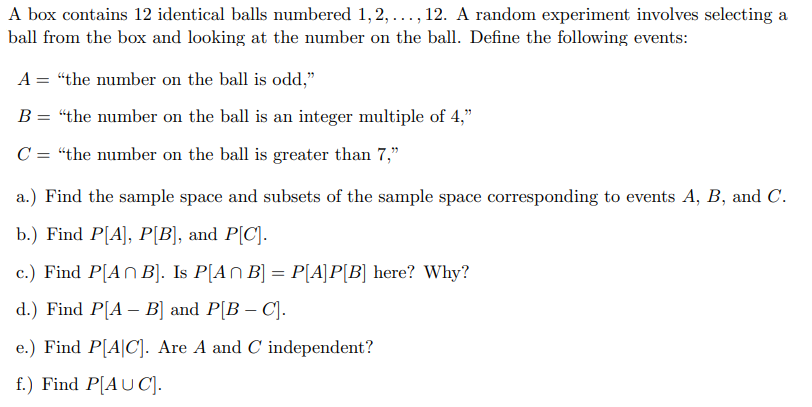 A box contains 12 identical balls numbered $1, 2, \ldots, 12$. A random experiment involves selecting a ball from the box and looking at the number on the ball. Define the following events:

$A =$ "the number on the ball is odd,"

$B =$ "the number on the ball is an integer multiple of 4,"

$C =$ "the number on the ball is greater than 7,"

a.) Find the sample space and subsets of the sample space corresponding to events $A$, $B$, and $C$.

b.) Find $P[A]$, $P[B]$, and $P[C]$.

c.) Find $P[A \cap B]$. Is $P[A \cap B] = P[A]P[B]$ here? Why?

d.) Find $P[A - B]$ and $P[B - C]$.

e.) Find $P[A|C]$. Are $A$ and $C$ independent?

f.) Find $P[A \cup C]$.